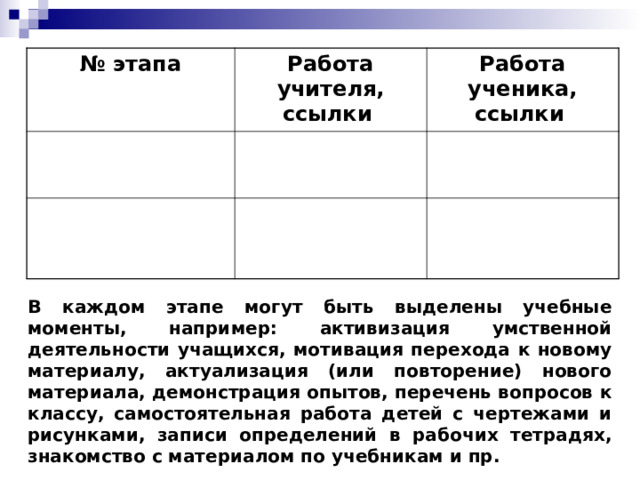 | № этапа | Работа учителя, ссылки | Работа ученика, ссылки |
|---|---|---|
| | | |
| | | |

В каждом этапе могут быть выделены учебные моменты, например: активизация умственной деятельности учащихся, мотивация перехода к новому материалу, актуализация (или повторение) нового материала, демонстрация опытов, перечень вопросов к классу, самостоятельная работа детей с чертежами и рисунками, записи определений в рабочих тетрадях, знакомство с материалом по учебникам и пр.